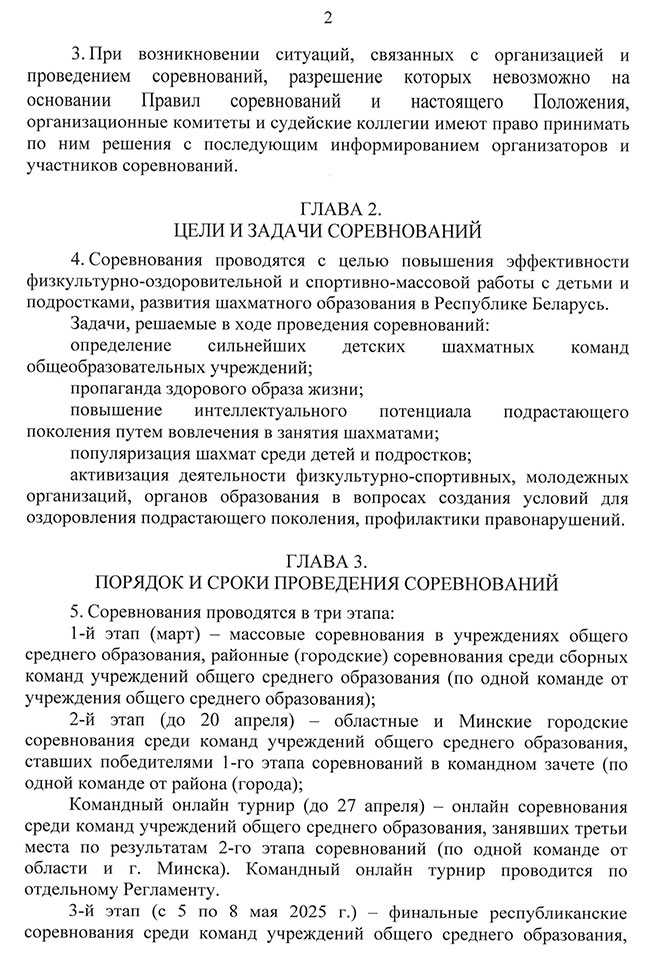 2

3. При возникновении ситуаций, связанных с организацией и проведением соревнований, разрешение которых невозможно на основании Правил соревнований и настоящего Положения, организационные комитеты и судейские коллегии имеют право принимать по ним решения с последующим информированием организаторов и участников соревнований.

ГЛАВА 2.
ЦЕЛИ И ЗАДАЧИ СОРЕВНОВАНИЙ

4. Соревнования проводятся с целью повышения эффективности физкультурно-оздоровительной и спортивно-массовой работы с детьми и подростками, развития шахматного образования в Республике Беларусь.

Задачи, решаемые в ходе проведения соревнований:

определение сильнейших детских шахматных команд общеобразовательных учреждений;

пропаганда здорового образа жизни;

повышение интеллектуального потенциала подрастающего поколения путем вовлечения в занятия шахматами;

популяризация шахмат среди детей и подростков;

активизация деятельности физкультурно-спортивных, молодежных организаций, органов образования в вопросах создания условий для оздоровления подрастающего поколения, профилактики правонарушений.

ГЛАВА 3.
ПОРЯДОК И СРОКИ ПРОВЕДЕНИЯ СОРЕВНОВАНИЙ

5. Соревнования проводятся в три этапа:

1-й этап (март) – массовые соревнования в учреждениях общего среднего образования, районные (городские) соревнования среди сборных команд учреждений общего среднего образования (по одной команде от учреждения общего среднего образования);

2-й этап (до 20 апреля) – областные и Минские городские соревнования среди команд учреждений общего среднего образования, ставших победителями 1-го этапа соревнований в командном зачете (по одной команде от района (города);

Командный онлайн турнир (до 27 апреля) – онлайн соревнования среди команд учреждений общего среднего образования, занявших третьи места по результатам 2-го этапа соревнований (по одной команде от области и г. Минска). Командный онлайн турнир проводится по отдельному Регламенту.

3-й этап (с 5 по 8 мая 2025 г.) – финальные республиканские соревнования среди команд учреждений общего среднего образования,